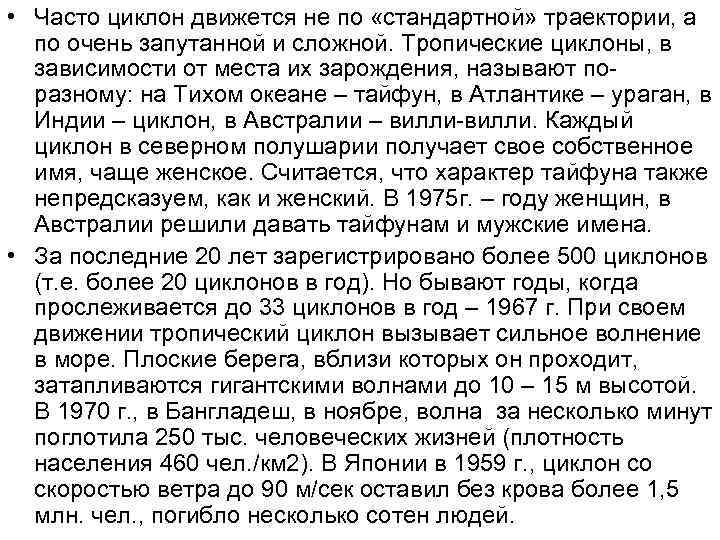 • Часто циклон движется не по «стандартной» траектории, а по очень запутанной и сложной. Тропические циклоны, в зависимости от места их зарождения, называют по-разному: на Тихом океане – тайфун, в Атлантике – ураган, в Индии – циклон, в Австралии – вилли-вилли. Каждый циклон в северном полушарии получает свое собственное имя, чаще женское. Считается, что характер тайфуна также непредсказуем, как и женский. В 1975г. – году женщин, в Австралии решили давать тайфунам и мужские имена.

• За последние 20 лет зарегистрировано более 500 циклонов (т.е. более 20 циклонов в год). Но бывают годы, когда прослеживается до 33 циклонов в год – 1967 г. При своем движении тропический циклон вызывает сильное волнение в море. Плоские берега, вблизи которых он проходит, затапливаются гигантскими волнами до 10 – 15 м высотой. В 1970 г., в Бангладеш, в ноябре, волна за несколько минут поглотила 250 тыс. человеческих жизней (плотность населения 460 чел./км2). В Японии в 1959 г., циклон со скоростью ветра до 90 м/сек оставил без крова более 1,5 млн. чел., погибло несколько сотен людей.